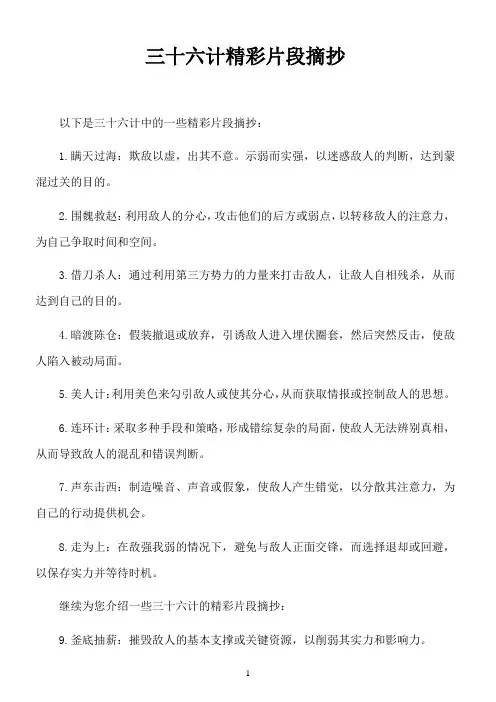 三十六计精彩片段摘抄

以下是三十六计中的一些精彩片段摘抄：

1. 瞒天过海：欺敌以虚，出其不意。示弱而实强，以迷惑敌人的判断，达到蒙混过关的目的。

2. 围魏救赵：利用敌人的分心，攻击他们的后方或弱点，以转移敌人的注意力，为自己争取时间和空间。

3. 借刀杀人：通过利用第三方势力的力量来打击敌人，让敌人自相残杀，从而达到自己的目的。

4. 暗渡陈仓：假装撤退或放弃，引诱敌人进入埋伏圈套，然后突然反击，使敌人陷入被动局面。

5. 美人计：利用美色来勾引敌人或使其分心，从而获取情报或控制敌人的思想。

6. 连环计：采取多种手段和策略，形成错综复杂的局面，使敌人无法辨别真相，从而导致敌人的混乱和错误判断。

7. 声东击西：制造噪音、声音或假象，使敌人产生错觉，以分散其注意力，为自己的行动提供机会。

8. 走为上：在敌强我弱的情况下，避免与敌人正面交锋，而选择退却或回避，以保存实力并等待时机。

继续为您介绍一些三十六计的精彩片段摘抄：

9. 釜底抽薪：摧毁敌人的基本支撑或关键资源，以削弱其实力和影响力。

1